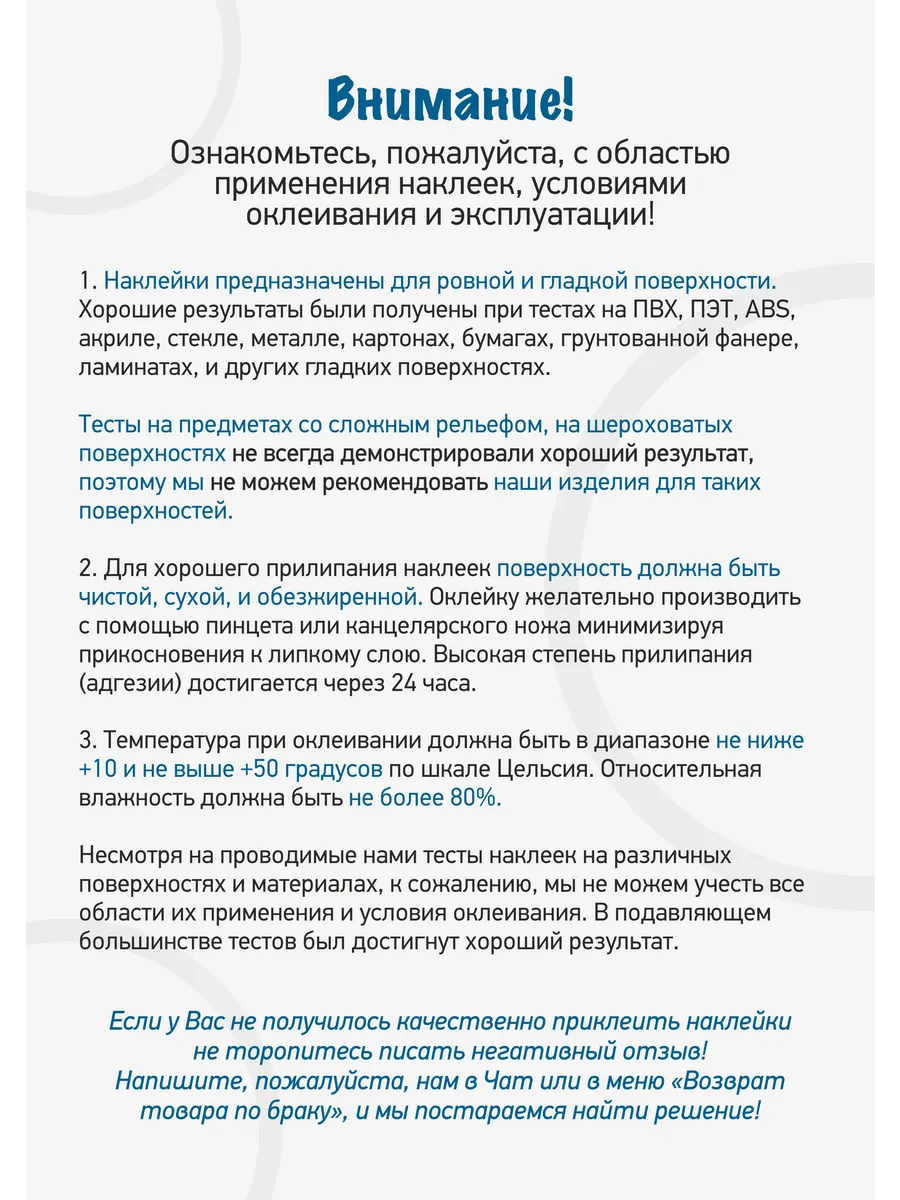 Внимание!

Ознакомьтесь, пожалуйста, с областью применения наклеек, условиями оклеивания и эксплуатации!

1. Наклейки предназначены для ровной и гладкой поверхности. Хорошие результаты были получены при тестах на ПВХ, ПЭТ, ABS, акриле, стекле, металле, картонах, бумагах, грунтованной фанере, ламинатах, и других гладких поверхностях.

Тесты на предметах со сложным рельефом, на шероховатых поверхностях не всегда демонстрировали хороший результат, поэтому мы не можем рекомендовать наши изделия для таких поверхностей.

2. Для хорошего прилипания наклеек поверхность должна быть чистой, сухой, и обезжиренной. Оклейку желательно производить с помощью пинцета или канцелярского ножа минимизируя прикосновения к липкому слою. Высокая степень прилипания (адгезии) достигается через 24 часа.

3. Температура при оклеивании должна быть в диапазоне не ниже +10 и не выше +50 градусов по шкале Цельсия. Относительная влажность должна быть не более 80%.

Несмотря на проводимые нами тесты наклеек на различных поверхностях и материалах, к сожалению, мы не можем учесть все области их применения и условия оклеивания. В подавляющем большинстве тестов был достигнут хороший результат.

Если у Вас не получилось качественно приклеить наклейки не торопитесь писать негативный отзыв! Напишите, пожалуйста, нам в Чат или в меню «Возврат товара по браку», и мы постараемся найти решение!